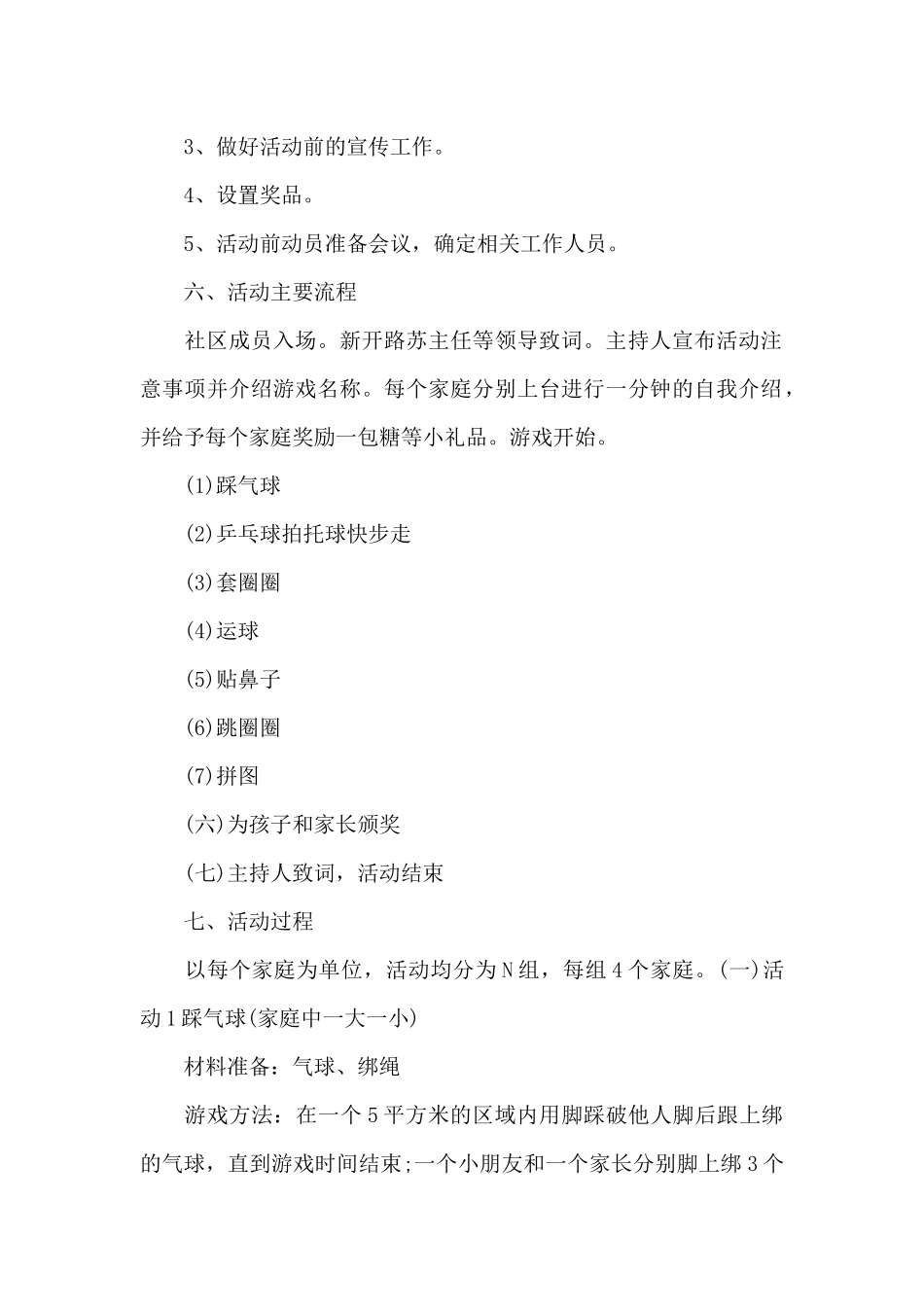 3、做好活动前的宣传工作。

4、设置奖品。

5、活动前动员准备会议，确定相关工作人员。

六、活动主要流程

社区成员入场。新开路苏主任等领导致词。主持人宣布活动注意事项并介绍游戏名称。每个家庭分别上台进行一分钟的自我介绍，并给予每个家庭奖励一包糖等小礼品。游戏开始。

(1)踩气球

(2)乒乓球拍托球快步走

(3)套圈圈

(4)运球

(5)贴鼻子

(6)跳圈圈

(7)拼图

(六)为孩子和家长颁奖

(七)主持人致词，活动结束

七、活动过程

以每个家庭为单位，活动均分为N组，每组4个家庭。(一)活动1踩气球(家庭中一大一小)

材料准备：气球、绑绳

游戏方法：在一个5平方米的区域内用脚踩破他人脚后跟上绑的气球，直到游戏时间结束;一个小朋友和一个家长分别脚上绑3个